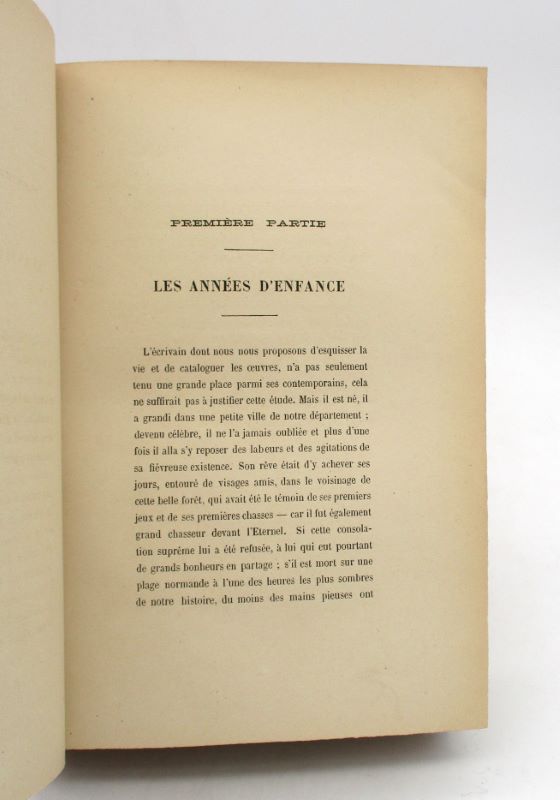 PREMIÈRE PARTIE

LES ANNÉES D'ENFANCE

L'écrivain dont nous nous proposons d'esquisser la vie et de cataloguer les œuvres, n'a pas seulement tenu une grande place parmi ses contemporains, cela ne suffirait pas à justifier cette étude. Mais il est né, il a grandi dans une petite ville de notre département ; devenu célèbre, il ne l'a jamais oubliée et plus d'une fois il alla s'y reposer des labeurs et des agitations de sa fiévreuse existence. Son rêve était d'y achever ses jours, entouré de visages amis, dans le voisinage de cette belle forêt, qui avait été le témoin de ses premiers jeux et de ses premières chasses — car il fut également grand chasseur devant l'Eternel. Si cette consolation suprême lui a été refusée, à lui qui eut pourtant de grands bonheurs en partage ; s'il est mort sur une plage normande à l'une des heures les plus sombres de notre histoire, du moins des mains pieuses ont